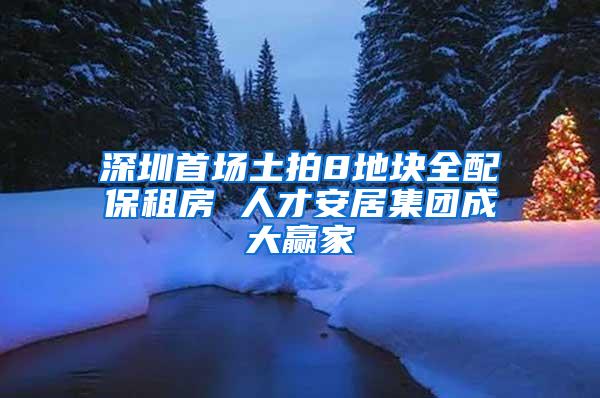 深圳首场土拍8地块全配保租房 人才安居集团成大赢家